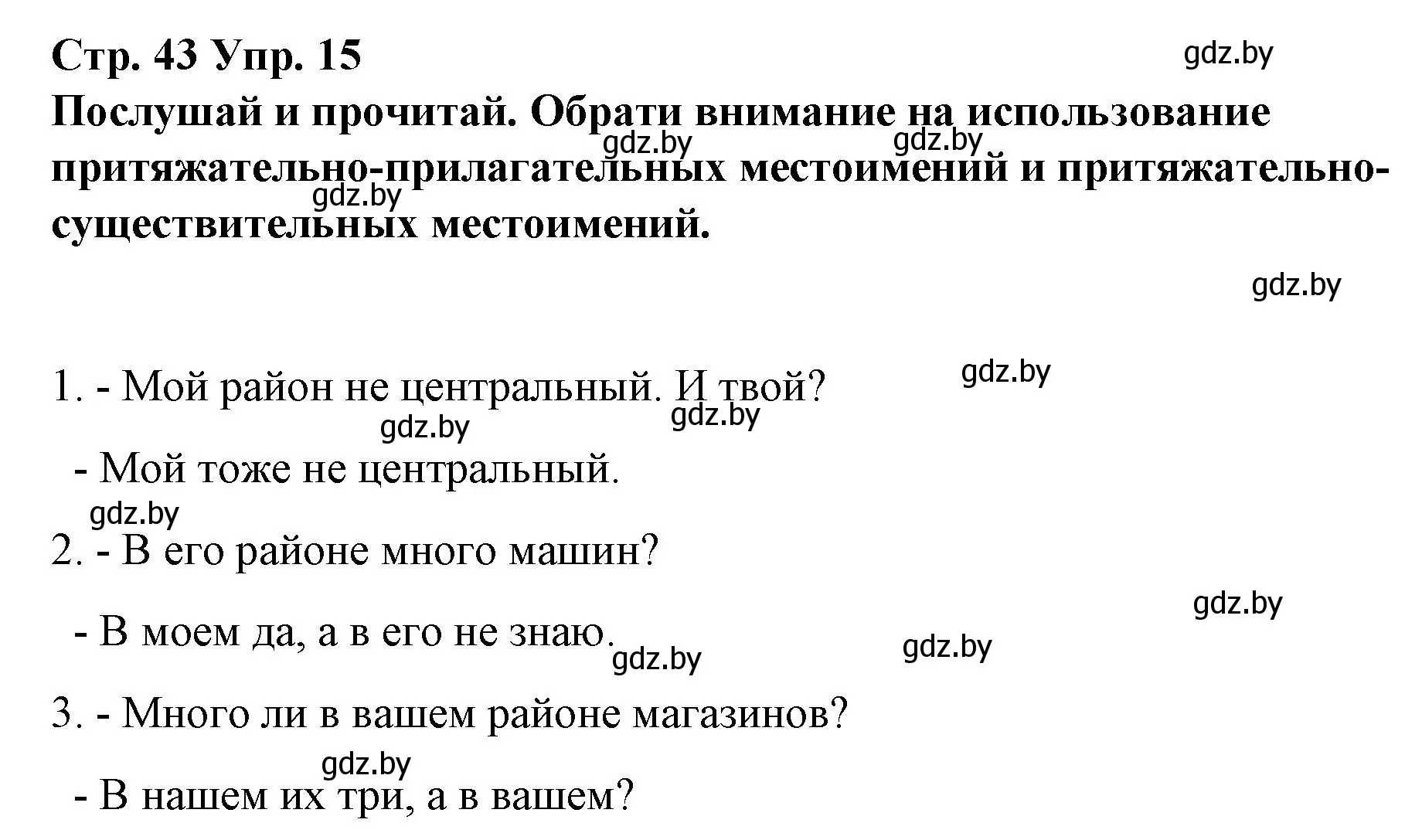 Стр. 43 Упр. 15

gdz.by

Послушай и прочитай. Обрати внимание на использование притяжательно-прилагательных местоимений и притяжательно-существительных местоимений.

gdz.by gdz.by gdz.by

gdz.by

1. - Мой район не центральный. И твой?

gdz.by gdz.by gdz.by

- Мой тоже не центральный.

gdz.by

2. - В его районе много машин?

gdz.by

- В моем да, а в его не знаю.

gdz.by gdz.by

3. - Много ли в вашем районе магазинов?

gdz.by

- В нашем их три, а в вашем?